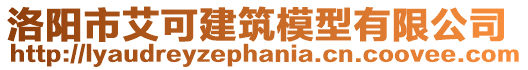 洛阳市艾可建筑模型有限公司
http://lyaudreyzephania.cn.coovee.com